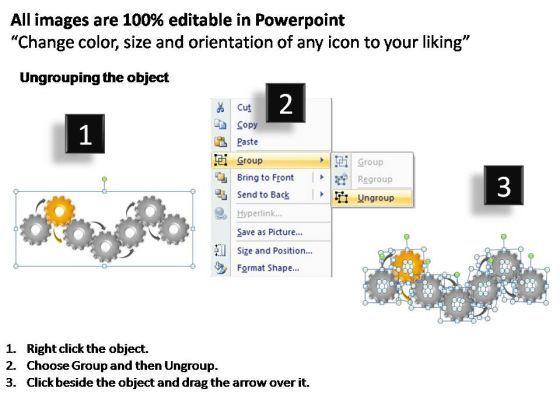 All images are 100% editable in Powerpoint
"Change color, size and orientation of any icon to your liking"

Ungrouping the object

1

2

Cut
Copy
Paste
Group
Bring to Front
Send to Back
Hyperlink...
Save as Picture...
Size and Position...
Format Shape...

Group
Regroup
Ungroup

3

1. Right click the object.
2. Choose Group and then Ungroup.
3. Click beside the object and drag the arrow over it.